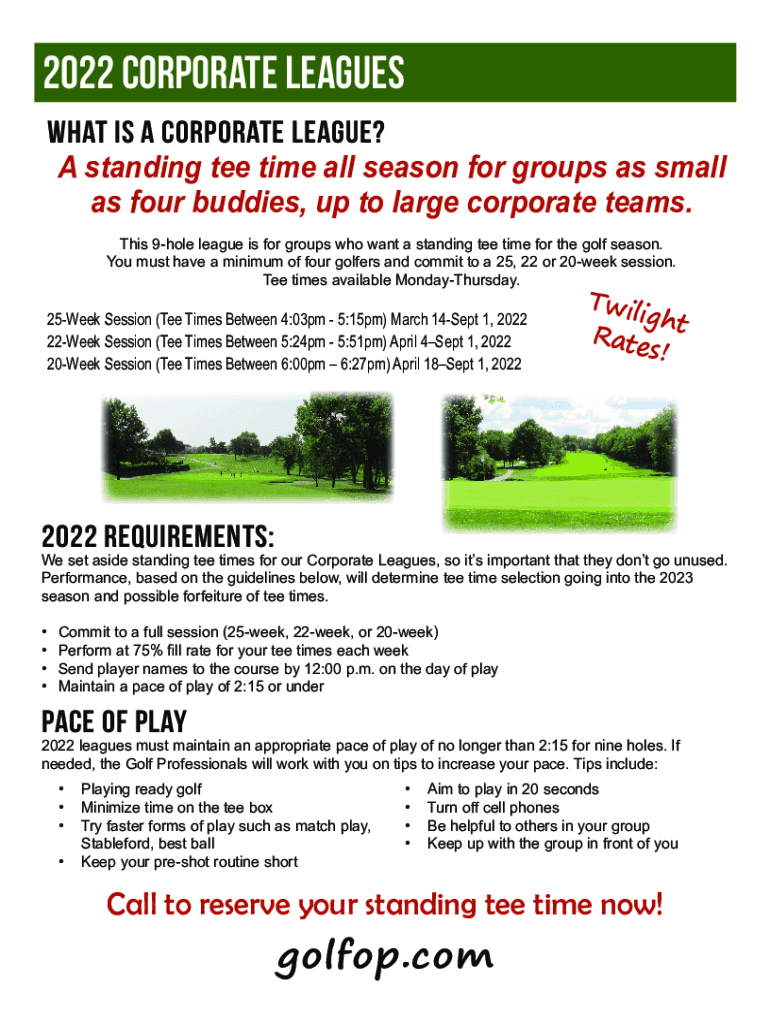 2022 CORPORATE LEAGUES

WHAT IS A CORPORATE LEAGUE?

A standing tee time all season for groups as small as four buddies, up to large corporate teams.

This 9-hole league is for groups who want a standing tee time for the golf season. You must have a minimum of four golfers and commit to a 25, 22 or 20-week session. Tee times available Monday-Thursday.

25-Week Session (Tee Times Between 4:03pm - 5:15pm) March 14-Sept 1, 2022
22-Week Session (Tee Times Between 5:24pm - 5:51pm) April 4–Sept 1, 2022
20-Week Session (Tee Times Between 6:00pm – 6:27pm) April 18–Sept 1, 2022

Twilight Rates!

2022 REQUIREMENTS:

We set aside standing tee times for our Corporate Leagues, so it's important that they don't go unused. Performance, based on the guidelines below, will determine tee time selection going into the 2023 season and possible forfeiture of tee times.

• Commit to a full session (25-week, 22-week, or 20-week)
• Perform at 75% fill rate for your tee times each week
• Send player names to the course by 12:00 p.m. on the day of play
• Maintain a pace of play of 2:15 or under

PACE OF PLAY

2022 leagues must maintain an appropriate pace of play of no longer than 2:15 for nine holes. If needed, the Golf Professionals will work with you on tips to increase your pace. Tips include:

• Playing ready golf
• Minimize time on the tee box
• Try faster forms of play such as match play, Stableford, best ball
• Keep your pre-shot routine short

• Aim to play in 20 seconds
• Turn off cell phones
• Be helpful to others in your group
• Keep up with the group in front of you

Call to reserve your standing tee time now!

golfop.com